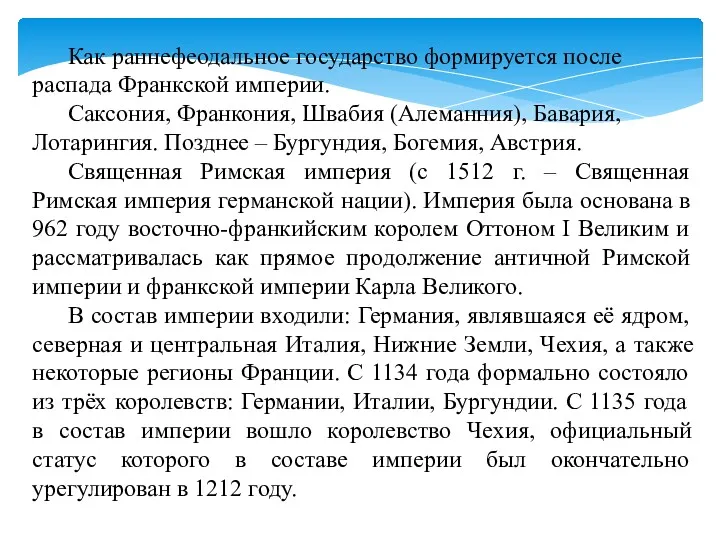 Как раннефеодальное государство формируется после распада Франкской империи.

Саксония, Франкония, Швабия (Алеманния), Бавария, Лотарингия. Позднее – Бургундия, Богемия, Австрия.

Священная Римская империя (с 1512 г. – Священная Римская империя германской нации). Империя была основана в 962 году восточно-франкийским королем Оттоном I Великим и рассматривалась как прямое продолжение античной Римской империи и франкской империи Карла Великого.

В состав империи входили: Германия, являвшаяся её ядром, северная и центральная Италия, Нижние Земли, Чехия, а также некоторые регионы Франции. С 1134 года формально состояло из трёх королевств: Германии, Италии, Бургундии. С 1135 года в состав империи вошло королевство Чехия, официальный статус которого в составе империи был окончательно урегулирован в 1212 году.